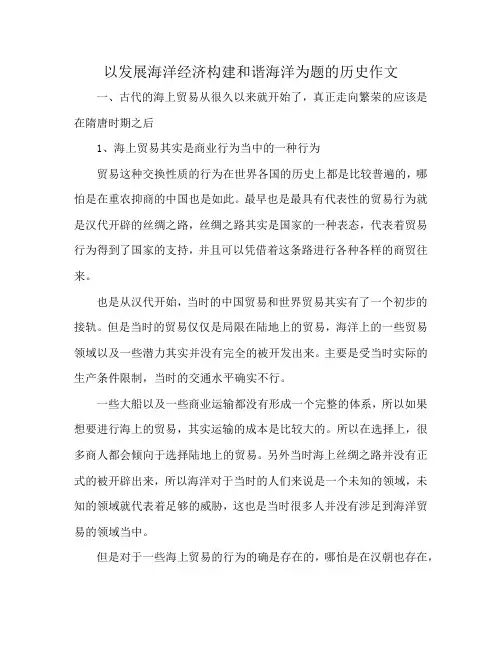 以发展海洋经济构建和谐海洋为题的历史作文

一、古代的海上贸易从很久以来就开始了，真正走向繁荣的应该是在隋唐时期之后

1、海上贸易其实是商业行为当中的一种行为

贸易这种交换性质的行为在世界各国的历史上都是比较普遍的，哪怕是在重农抑商的中国也是如此。最早也是最具有代表性的贸易行为就是汉代开辟的丝绸之路，丝绸之路其实是国家的一种表态，代表着贸易行为得到了国家的支持，并且可以凭借着这条路进行各种各样的商贸往来。

也是从汉代开始，当时的中国贸易和世界贸易其实有了一个初步的接轨。但是当时的贸易仅仅是局限在陆地上的贸易，海洋上的一些贸易领域以及一些潜力其实并没有完全的被开发出来。主要是受当时实际的生产条件限制，当时的交通水平确实不行。

一些大船以及一些商业运输都没有形成一个完整的体系，所以如果想要进行海上的贸易，其实运输的成本是比较大的。所以在选择上，很多商人都会倾向于选择陆地上的贸易。另外当时海上丝绸之路并没有正式的被开辟出来，所以海洋对于当时的人们来说是一个未知的领域，未知的领域就代表着足够的威胁，这也是当时很多人并没有涉足到海洋贸易的领域当中。

但是对于一些海上贸易的行为的确是存在的，哪怕是在汉朝也存在，